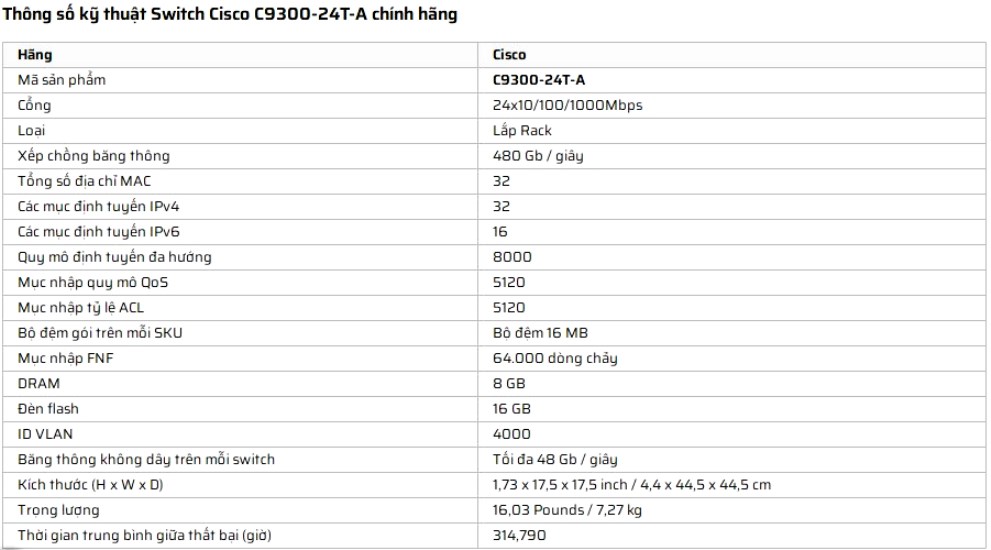 Thông số kỹ thuật Switch Cisco C9300-24T-A chính hãng

| Hãng | Cisco |
|---|---|
| Mã sản phẩm | C9300-24T-A |
| Cổng | 24x10/100/1000Mbps |
| Loại | Lắp Rack |
| Xếp chồng băng thông | 480 Gb / giây |
| Tổng số địa chỉ MAC | 32 |
| Các mục định tuyến IPv4 | 32 |
| Các mục định tuyến IPv6 | 16 |
| Quy mô định tuyến đa hướng | 8000 |
| Mục nhập quy mô QoS | 5120 |
| Mục nhập tỷ lệ ACL | 5120 |
| Bộ đệm gói trên mỗi SKU | Bộ đệm 16 MB |
| Mục nhập FNF | 64.000 dòng chảy |
| DRAM | 8 GB |
| Đèn flash | 16 GB |
| ID VLAN | 4000 |
| Băng thông không dây trên mỗi switch | Tối đa 48 Gb / giây |
| Kích thước (H x W x D) | 1,73 x 17,5 x 17,5 inch / 4,4 x 44,5 x 44,5 cm |
| Trọng lượng | 16,03 Pounds / 7,27 kg |
| Thời gian trung bình giữa thất bại (giờ) | 314,790 |